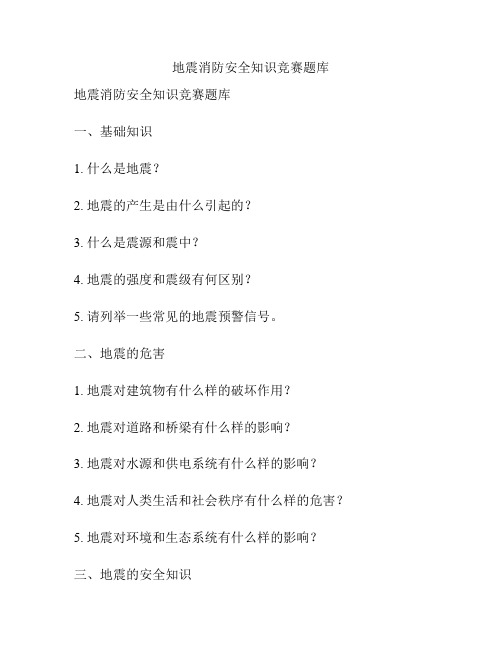 地震消防安全知识竞赛题库

地震消防安全知识竞赛题库

一、基础知识

1. 什么是地震？

2. 地震的产生是由什么引起的？

3. 什么是震源和震中？

4. 地震的强度和震级有何区别？

5. 请列举一些常见的地震预警信号。

二、地震的危害

1. 地震对建筑物有什么样的破坏作用？

2. 地震对道路和桥梁有什么样的影响？

3. 地震对水源和供电系统有什么样的影响？

4. 地震对人类生活和社会秩序有什么样的危害？

5. 地震对环境和生态系统有什么样的影响？

三、地震的安全知识